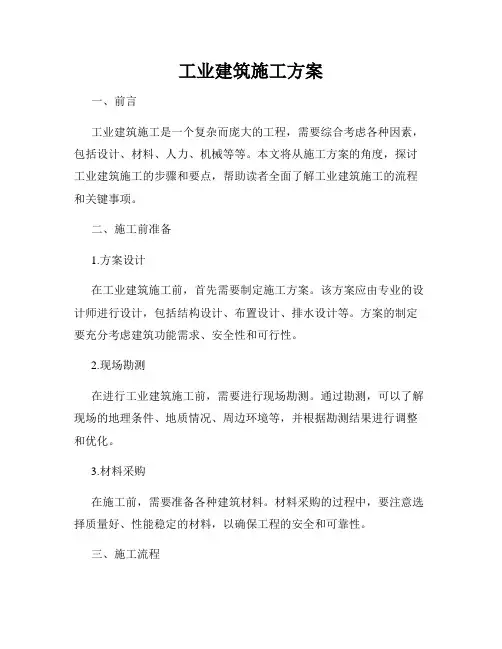 工业建筑施工方案

一、前言

工业建筑施工是一个复杂而庞大的工程，需要综合考虑各种因素，包括设计、材料、人力、机械等等。本文将从施工方案的角度，探讨工业建筑施工的步骤和要点，帮助读者全面了解工业建筑施工的流程和关键事项。

二、施工前准备

1.方案设计

在工业建筑施工前，首先需要制定施工方案。该方案应由专业的设计师进行设计，包括结构设计、布置设计、排水设计等。方案的制定要充分考虑建筑功能需求、安全性和可行性。

2.现场勘测

在进行工业建筑施工前，需要进行现场勘测。通过勘测，可以了解现场的地理条件、地质情况、周边环境等，并根据勘测结果进行调整和优化。

3.材料采购

在施工前，需要准备各种建筑材料。材料采购的过程中，要注意选择质量好、性能稳定的材料，以确保工程的安全和可靠性。

三、施工流程